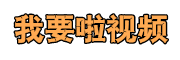 我要啦视频